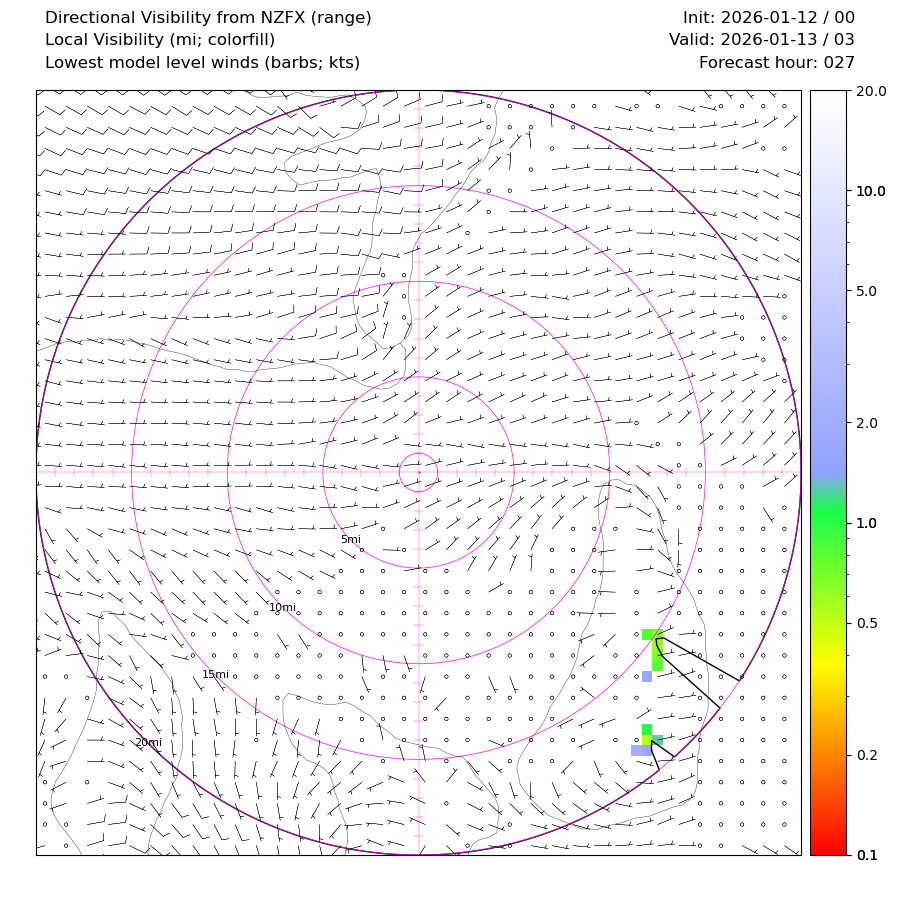 Directional Visibility from NZFX (range)
Local Visibility (mi; colorfill)
Lowest model level winds (barbs; kts)

Init: 2026-01-12 / 00
Valid: 2026-01-13 / 03
Forecast hour: 027

5mi
10mi
15mi
20mi

20.0
10.0
5.0
2.0
1.0
0.5
0.2
0.1